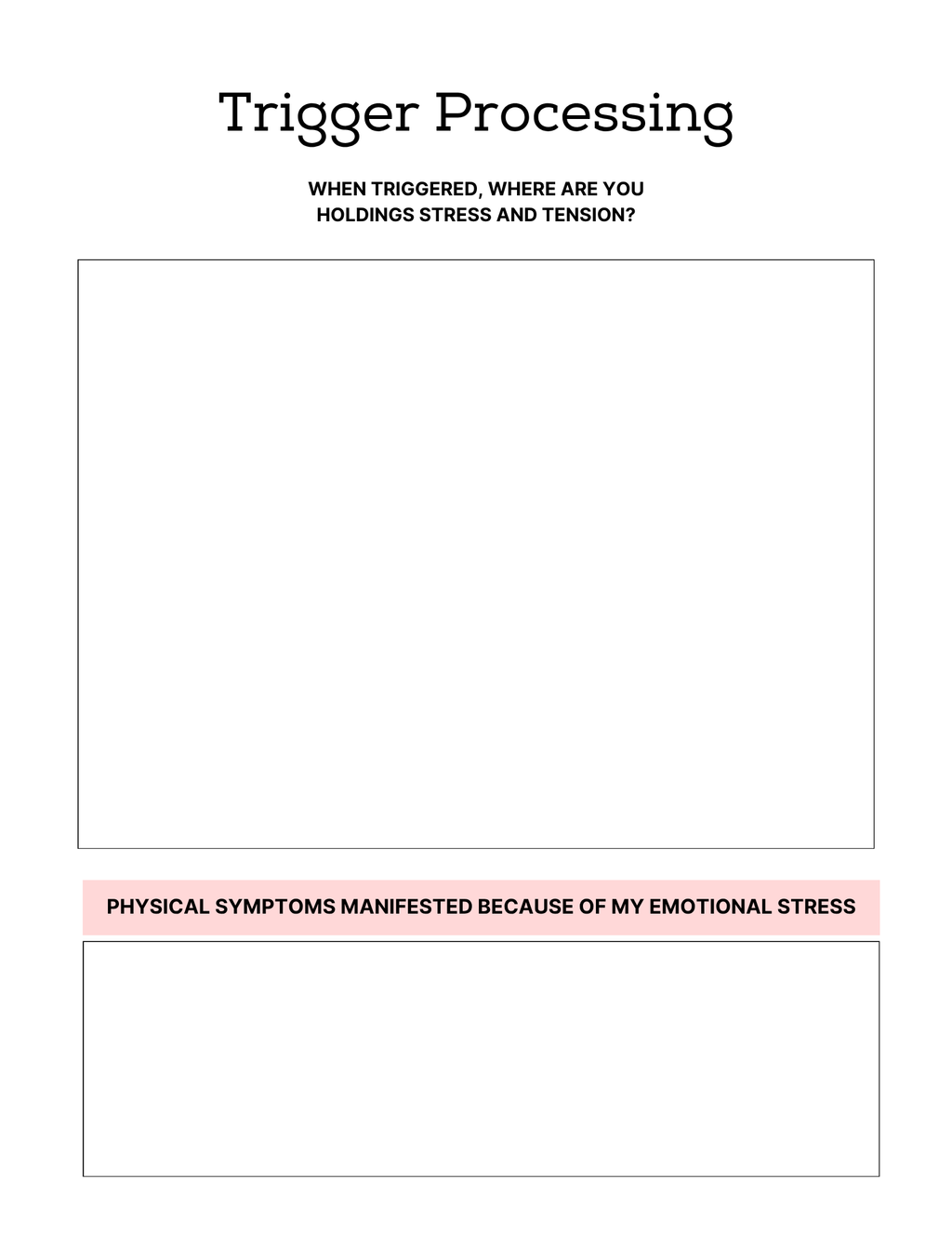 Trigger Processing

WHEN TRIGGERED, WHERE ARE YOU HOLDINGS STRESS AND TENSION?

PHYSICAL SYMPTOMS MANIFESTED BECAUSE OF MY EMOTIONAL STRESS